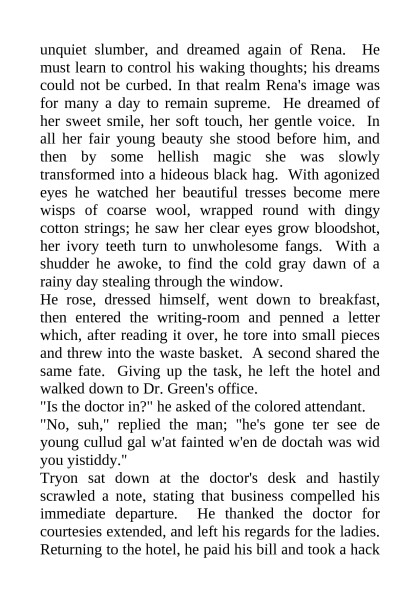 unquiet slumber, and dreamed again of Rena. He must learn to control his waking thoughts; his dreams could not be curbed. In that realm Rena's image was for many a day to remain supreme. He dreamed of her sweet smile, her soft touch, her gentle voice. In all her fair young beauty she stood before him, and then by some hellish magic she was slowly transformed into a hideous black hag. With agonized eyes he watched her beautiful tresses become mere wisps of coarse wool, wrapped round with dingy cotton strings; he saw her clear eyes grow bloodshot, her ivory teeth turn to unwholesome fangs. With a shudder he awoke, to find the cold gray dawn of a rainy day stealing through the window.

He rose, dressed himself, went down to breakfast, then entered the writing-room and penned a letter which, after reading it over, he tore into small pieces and threw into the waste basket. A second shared the same fate. Giving up the task, he left the hotel and walked down to Dr. Green's office.

"Is the doctor in?" he asked of the colored attendant.

"No, suh," replied the man; "he's gone ter see de young cullud gal w'at fainted w'en de doctah was wid you yistiddy."

Tryon sat down at the doctor's desk and hastily scrawled a note, stating that business compelled his immediate departure. He thanked the doctor for courtesies extended, and left his regards for the ladies. Returning to the hotel, he paid his bill and took a hack